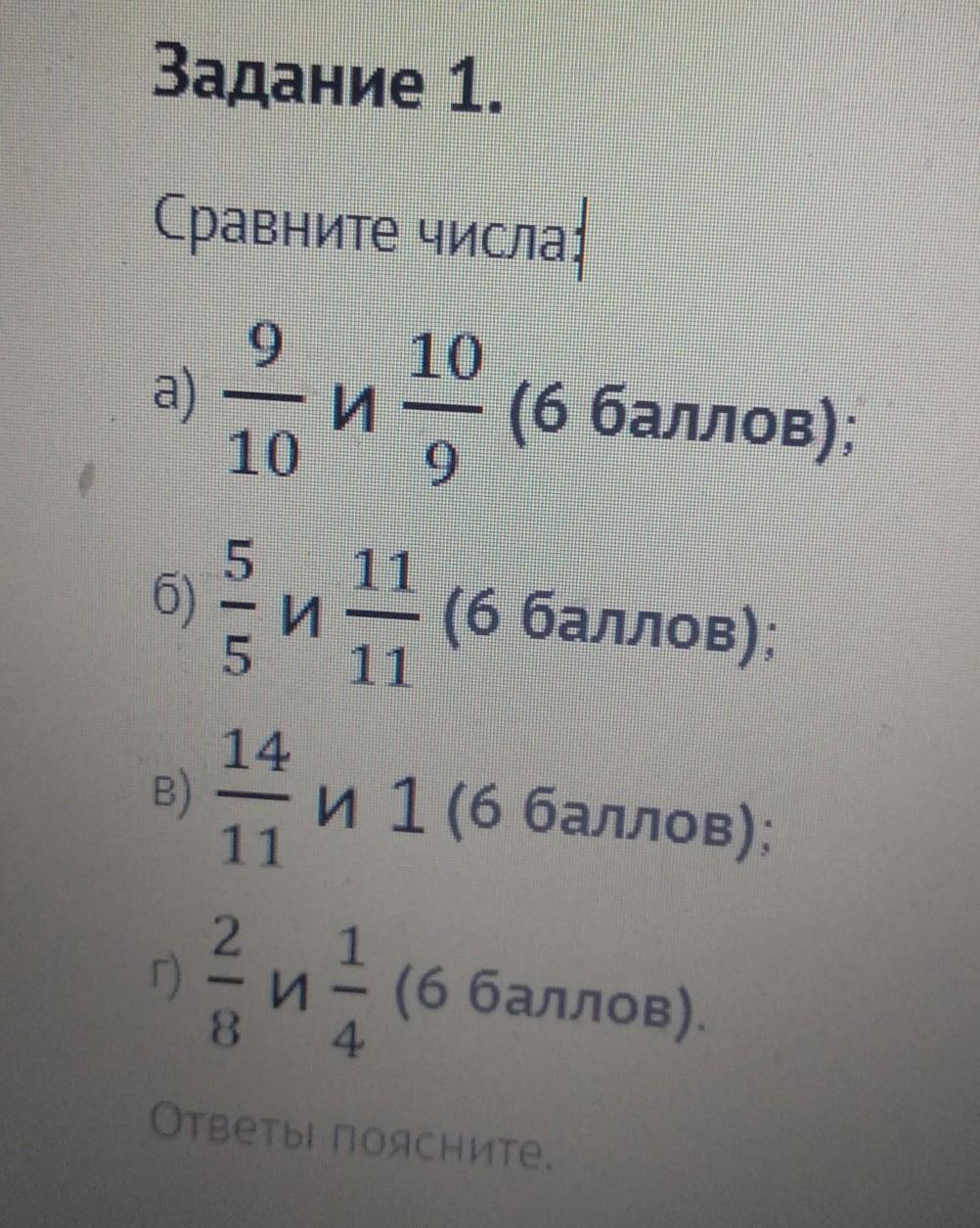 Задание 1.

Сравните числа:

а) $\frac{9}{10}$ и $\frac{10}{9}$ (6 баллов);

б) $\frac{5}{5}$ и $\frac{11}{11}$ (6 баллов);

в) $\frac{14}{11}$ и 1 (6 баллов);

г) $\frac{2}{8}$ и $\frac{1}{4}$ (6 баллов).

Ответы поясните.